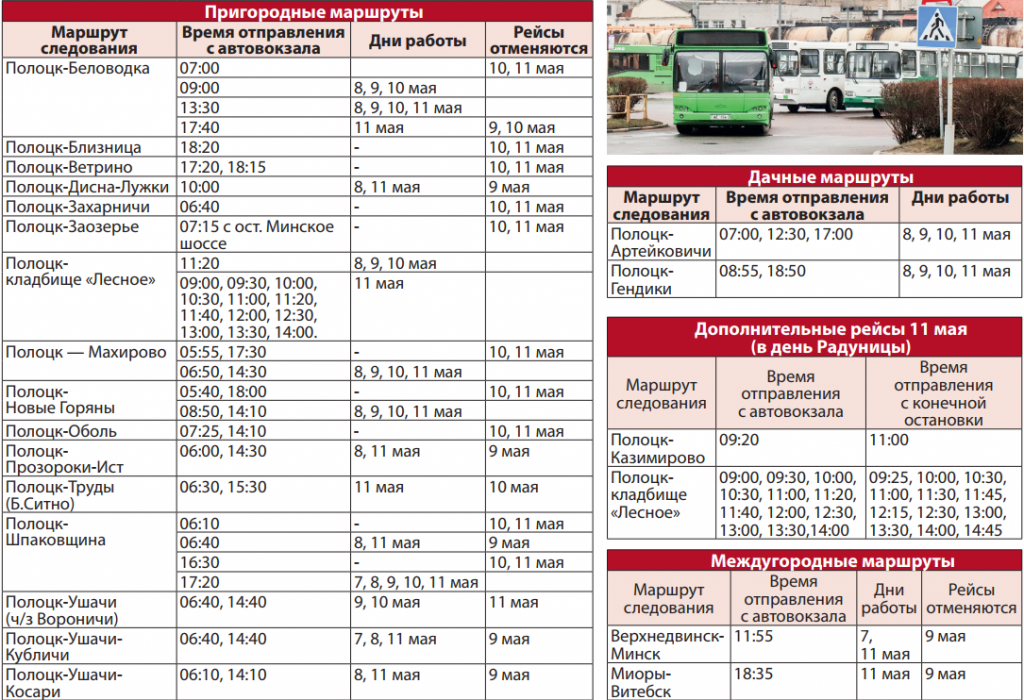 Пригородные маршруты

| Маршрут следования | Время отправления с автовокзала | Дни работы | Рейсы отменяются |
|---|---|---|---|
| Полоцк-Беловодка | 07:00 | | 10, 11 мая |
| | 09:00 | 8, 9, 10 мая | |
| | 13:30 | 8, 9, 10, 11 мая | |
| | 17:40 | 11 мая | 9, 10 мая |
| Полоцк-Близница | 18:20 | - | 10, 11 мая |
| Полоцк-Ветрино | 17:20, 18:15 | - | 10, 11 мая |
| Полоцк-Дисна-Лужки | 10:00 | 8, 11 мая | 9 мая |
| Полоцк-Захарничи | 06:40 | - | 10, 11 мая |
| Полоцк-Заозерье | 07:15 с ост. Минское шоссе | - | 10, 11 мая |
| Полоцк-кладбище «Лесное» | 11:20 | 8, 9, 10 мая | |
| | 09:00, 09:30, 10:00, 10:30, 11:00, 11:20, 11:40, 12:00, 12:30, 13:00, 13:30, 14:00. | 11 мая | |
| Полоцк — Махирово | 05:55, 17:30 | - | 10, 11 мая |
| | 06:50, 14:30 | 8, 9, 10, 11 мая | |
| Полоцк-Новые Горяны | 05:40, 18:00 | - | 10, 11 мая |
| | 08:50, 14:10 | 8, 9, 10, 11 мая | |
| Полоцк-Оболь | 07:25, 14:10 | - | 10, 11 мая |
| Полоцк-Прозороки-Ист | 06:00, 14:30 | 8, 11 мая | 9 мая |
| Полоцк-Труды (Б.Ситно) | 06:30, 15:30 | 11 мая | 10 мая |
| Полоцк-Шпаковщина | 06:10 | - | 10, 11 мая |
| | 06:40 | 8, 11 мая | 9 мая |
| | 16:30 | - | 10, 11 мая |
| | 17:20 | 7, 8, 9, 10, 11 мая | |
| Полоцк-Ушачи (ч/з Вороничи) | 06:40, 14:40 | 9, 10 мая | 11 мая |
| Полоцк-Ушачи-Кубличи | 06:40, 14:40 | 7, 8, 11 мая | 9 мая |
| Полоцк-Ушачи-Косари | 06:10, 14:10 | 8, 11 мая | 9 мая |

Дачные маршруты

| Маршрут следования | Время отправления с автовокзала | Дни работы |
|---|---|---|
| Полоцк-Артейковичи | 07:00, 12:30, 17:00 | 8, 9, 10, 11 мая |
| Полоцк-Гендики | 08:55, 18:50 | 8, 9, 10, 11 мая |

Дополнительные рейсы 11 мая (в день Радуницы)

| Маршрут следования | Время отправления с автовокзала | Время отправления с конечной остановки |
|---|---|---|
| Полоцк-Казимирово | 09:20 | 11:00 |
| Полоцк-кладбище «Лесное» | 09:00, 09:30, 10:00, 10:30, 11:00, 11:20, 11:40, 12:00, 12:30, 13:00, 13:30,14:00 | 09:25, 10:00, 10:30, 11:00, 11:30, 11:45, 12:15, 12:30, 13:00, 13:30, 14:00, 14:45 |

Междугородные маршруты

| Маршрут следования | Время отправления с автовокзала | Дни работы | Рейсы отменяются |
|---|---|---|---|
| Верхнедвинск-Минск | 11:55 | 7, 11 мая | 9 мая |
| Миоры-Витебск | 18:35 | 11 мая | 9 мая |